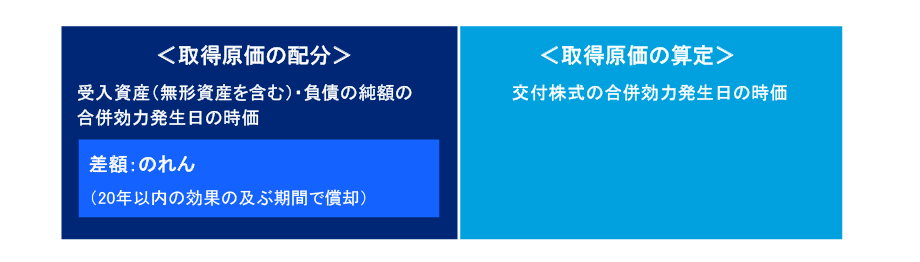 ＜取得原価の配分＞

受入資産（無形資産を含む）・負債の純額の合併効力発生日の時価

差額：のれん

（20年以内の効果の及ぶ期間で償却）

＜取得原価の算定＞

交付株式の合併効力発生日の時価